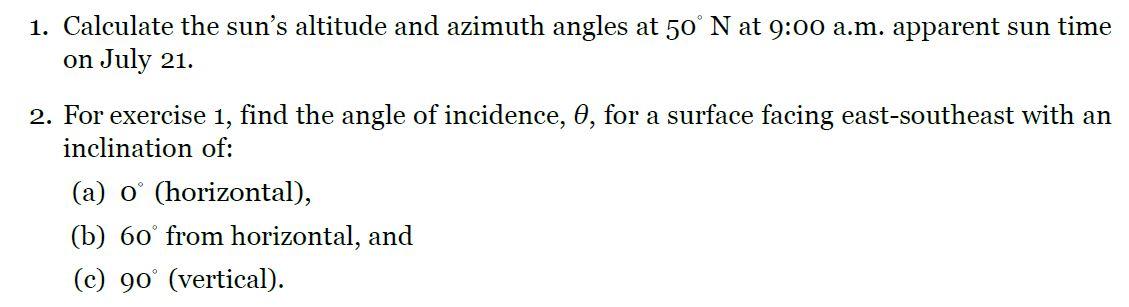 1. Calculate the sun's altitude and azimuth angles at $50^\circ$ N at 9:00 a.m. apparent sun time on July 21.

2. For exercise 1, find the angle of incidence, $\theta$, for a surface facing east-southeast with an inclination of:

(a) $0^\circ$ (horizontal),

(b) $60^\circ$ from horizontal, and

(c) $90^\circ$ (vertical).